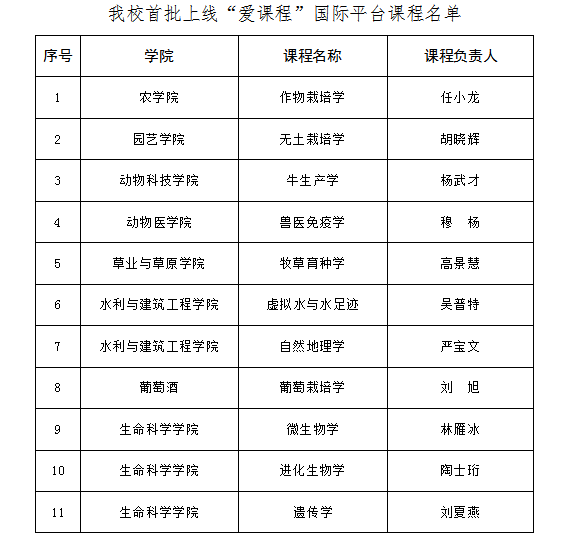 我校首批上线“爱课程”国际平台课程名单

| 序号 | 学院 | 课程名称 | 课程负责人 |
|---|---|---|---|
| 1 | 农学院 | 作物栽培学 | 任小龙 |
| 2 | 园艺学院 | 无土栽培学 | 胡晓辉 |
| 3 | 动物科技学院 | 牛生产学 | 杨武才 |
| 4 | 动物医学院 | 兽医免疫学 | 穆　杨 |
| 5 | 草业与草原学院 | 牧草育种学 | 高景慧 |
| 6 | 水利与建筑工程学院 | 虚拟水与水足迹 | 吴普特 |
| 7 | 水利与建筑工程学院 | 自然地理学 | 严宝文 |
| 8 | 葡萄酒 | 葡萄栽培学 | 刘　旭 |
| 9 | 生命科学学院 | 微生物学 | 林雁冰 |
| 10 | 生命科学学院 | 进化生物学 | 陶士珩 |
| 11 | 生命科学学院 | 遗传学 | 刘夏燕 |